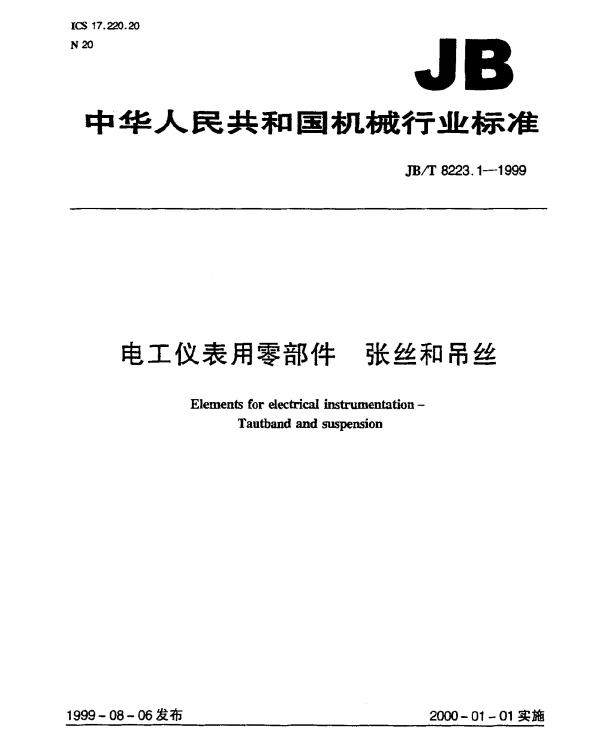 ICS 17.220.20
N 20

JB

中华人民共和国机械行业标准

JB/T 8223.1—1999

电工仪表用零部件　张丝和吊丝

Elements for electrical instrumentation – Tautband and suspension

1999 – 08 – 06 发布

2000 – 01 – 01 实施